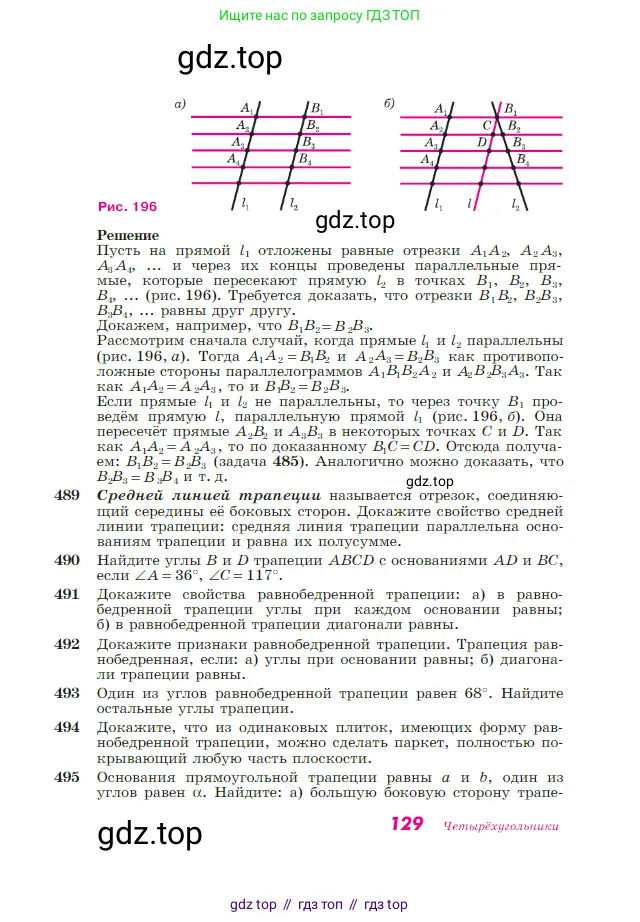 Ищите нас по запросу ГДЗ ТОП

gdz.top

а)

$A_1$ $B_1$
$A_2$ $B_2$
$A_3$ $B_3$
$A_4$ $B_4$
$l_1$ $l_2$

б)

$A_1$ $B_1$
$A_2$ $C$ $B_2$
$A_3$ $D$ $B_3$
$A_4$ $B_4$
$l_1$ $l$ $l_2$

Рис. 196

gdz.top

Решение
Пусть на прямой $l_1$ отложены равные отрезки $A_1A_2$, $A_2A_3$, $A_3A_4$, ... и через их концы проведены параллельные прямые, которые пересекают прямую $l_2$ в точках $B_1$, $B_2$, $B_3$, $B_4$, ... (рис. 196). Требуется доказать, что отрезки $B_1B_2$, $B_2B_3$, $B_3B_4$, ... равны друг другу.
Докажем, например, что $B_1B_2 = B_2B_3$.
Рассмотрим сначала случай, когда прямые $l_1$ и $l_2$ параллельны (рис. 196, а). Тогда $A_1A_2 = B_1B_2$ и $A_2A_3 = B_2B_3$ как противоположные стороны параллелограммов $A_1B_1B_2A_2$ и $A_2B_2B_3A_3$. Так как $A_1A_2 = A_2A_3$, то и $B_1B_2 = B_2B_3$.
Если прямые $l_1$ и $l_2$ не параллельны, то через точку $B_1$ проведём прямую $l$, параллельную прямой $l_1$ (рис. 196, б). Она пересечёт прямые $A_2B_2$ и $A_3B_3$ в некоторых точках $C$ и $D$. Так как $A_1A_2 = A_2A_3$, то по доказанному $B_1C = CD$. Отсюда получаем: $B_1B_2 = B_2B_3$ (задача 485). Аналогично можно доказать, что $B_2B_3 = B_3B_4$ и т. д.

gdz.top

489 Средней линией трапеции называется отрезок, соединяющий середины её боковых сторон. Докажите свойство средней линии трапеции: средняя линия трапеции параллельна основаниям трапеции и равна их полусумме.

490 Найдите углы $B$ и $D$ трапеции $ABCD$ с основаниями $AD$ и $BC$, если $\angle A = 36°$, $\angle C = 117°$.

491 Докажите свойства равнобедренной трапеции: а) в равнобедренной трапеции углы при каждом основании равны; б) в равнобедренной трапеции диагонали равны.

492 Докажите признаки равнобедренной трапеции. Трапеция равнобедренная, если: а) углы при основании равны; б) диагонали трапеции равны.

493 Один из углов равнобедренной трапеции равен $68°$. Найдите остальные углы трапеции.

494 Докажите, что из одинаковых плиток, имеющих форму равнобедренной трапеции, можно сделать паркет, полностью покрывающий любую часть плоскости.

495 Основания прямоугольной трапеции равны $a$ и $b$, один из углов равен $\alpha$. Найдите: а) большую боковую сторону трапе-

gdz.top

129 Четырёхугольники

gdz top // гдз топ // гдз top